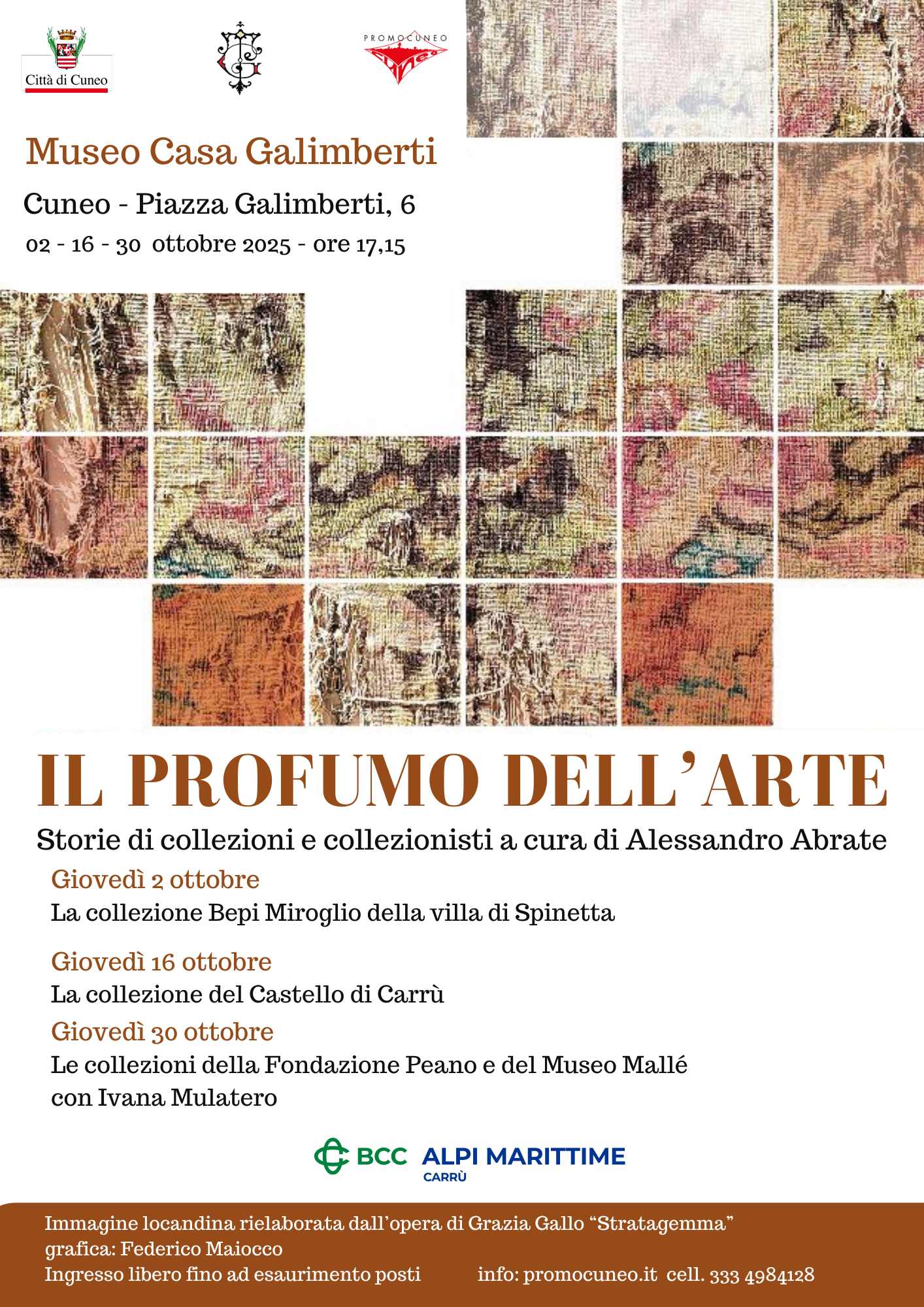 Città di Cuneo

PROMOCUNEO

Museo Casa Galimberti

Cuneo - Piazza Galimberti, 6

02 - 16 - 30 ottobre 2025 - ore 17,15

IL PROFUMO DELL'ARTE

Storie di collezioni e collezionisti a cura di Alessandro Abrate

Giovedì 2 ottobre

La collezione Bepi Miroglio della villa di Spinetta

Giovedì 16 ottobre

La collezione del Castello di Carrù

Giovedì 30 ottobre

Le collezioni della Fondazione Peano e del Museo Mallé con Ivana Mulatero

BCC ALPI MARITTIME
CARRÙ

Immagine locandina rielaborata dall'opera di Grazia Gallo "Stratagemma"
grafica: Federico Maiocco
Ingresso libero fino ad esaurimento posti info: promocuneo.it cell. 333 4984128